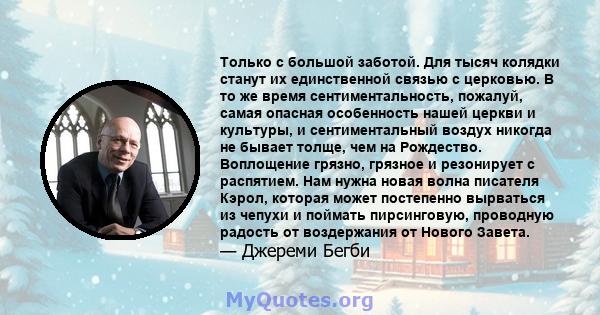 Только с большой заботой. Для тысяч колядки станут их единственной связью с церковью. В то же время сентиментальность, пожалуй, самая опасная особенность нашей церкви и культуры, и сентиментальный воздух никогда не бывает толще, чем на Рождество. Воплощение грязно, грязное и резонирует с распятием. Нам нужна новая волна писателя Кэрол, которая может постепенно вырваться из чепухи и поймать пирсинговую, проводную радость от воздержания от Нового Завета.
— Джереми Бегби

MyQuotes.org